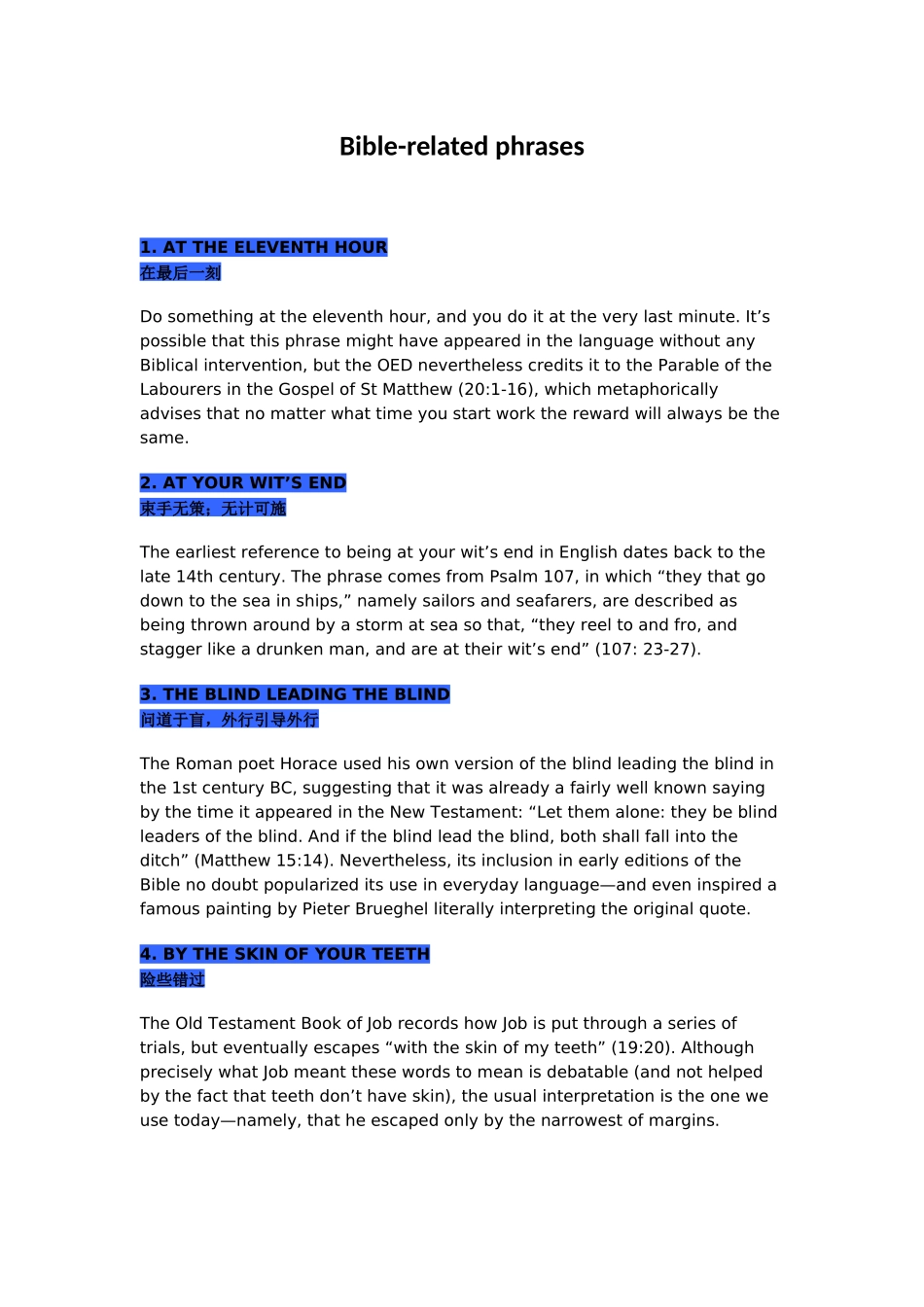 Bible-related phrases

1. AT THE ELEVENTH HOUR
在最后一刻

Do something at the eleventh hour, and you do it at the very last minute. It’s possible that this phrase might have appeared in the language without any Biblical intervention, but the OED nevertheless credits it to the Parable of the Labourers in the Gospel of St Matthew (20:1-16), which metaphorically advises that no matter what time you start work the reward will always be the same.

2. AT YOUR WIT’S END
束手无策；无计可施

The earliest reference to being at your wit’s end in English dates back to the late 14th century. The phrase comes from Psalm 107, in which “they that go down to the sea in ships,” namely sailors and seafarers, are described as being thrown around by a storm at sea so that, “they reel to and fro, and stagger like a drunken man, and are at their wit’s end” (107: 23-27).

3. THE BLIND LEADING THE BLIND
问道于盲，外行引导外行

The Roman poet Horace used his own version of the blind leading the blind in the 1st century BC, suggesting that it was already a fairly well known saying by the time it appeared in the New Testament: “Let them alone: they be blind leaders of the blind. And if the blind lead the blind, both shall fall into the ditch” (Matthew 15:14). Nevertheless, its inclusion in early editions of the Bible no doubt popularized its use in everyday language—and even inspired a famous painting by Pieter Brueghel literally interpreting the original quote.

4. BY THE SKIN OF YOUR TEETH
险些错过

The Old Testament Book of Job records how Job is put through a series of trials, but eventually escapes “with the skin of my teeth” (19:20). Although precisely what Job meant these words to mean is debatable (and not helped by the fact that teeth don’t have skin), the usual interpretation is the one we use today—namely, that he escaped only by the narrowest of margins.